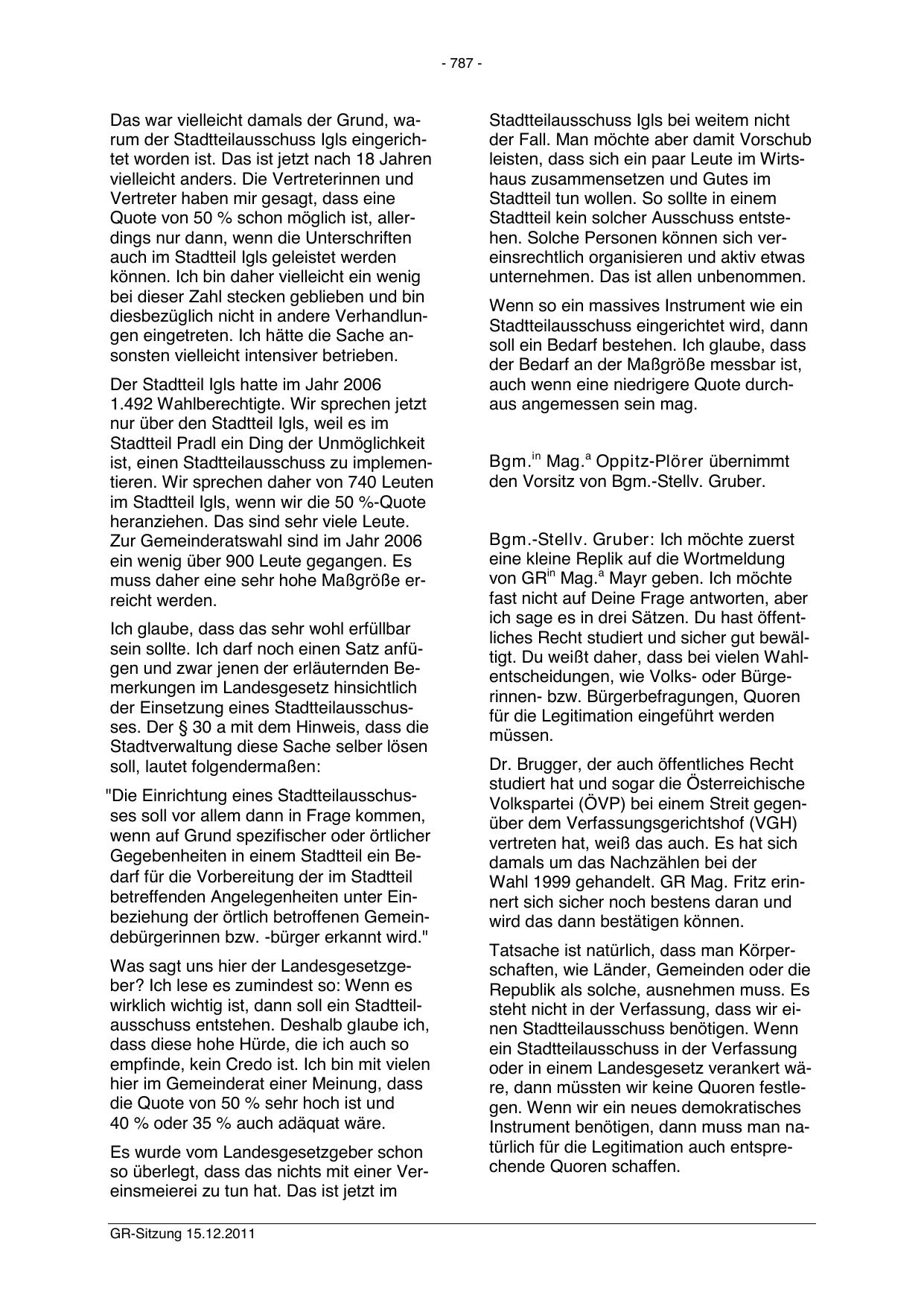 - 787 -

Das war vielleicht damals der Grund, warum der Stadtteilausschuss Igls eingerichtet worden ist. Das ist jetzt nach 18 Jahren vielleicht anders. Die Vertreterinnen und Vertreter haben mir gesagt, dass eine Quote von 50 % schon möglich ist, allerdings nur dann, wenn die Unterschriften auch im Stadtteil Igls geleistet werden können. Ich bin daher vielleicht ein wenig bei dieser Zahl stecken geblieben und bin diesbezüglich nicht in andere Verhandlungen eingetreten. Ich hätte die Sache ansonsten vielleicht intensiver betrieben.

Der Stadtteil Igls hatte im Jahr 2006 1.492 Wahlberechtigte. Wir sprechen jetzt nur über den Stadtteil Igls, weil es im Stadtteil Pradl ein Ding der Unmöglichkeit ist, einen Stadtteilausschuss zu implementieren. Wir sprechen daher von 740 Leuten im Stadtteil Igls, wenn wir die 50 %-Quote heranziehen. Das sind sehr viele Leute. Zur Gemeinderatswahl sind im Jahr 2006 ein wenig über 900 Leute gegangen. Es muss daher eine sehr hohe Maßgröße erreicht werden.

Ich glaube, dass das sehr wohl erfüllbar sein sollte. Ich darf noch einen Satz anfügen und zwar jenen der erläuternden Bemerkungen im Landesgesetz hinsichtlich der Einsetzung eines Stadtteilausschusses. Der § 30 a mit dem Hinweis, dass die Stadtverwaltung diese Sache selber lösen soll, lautet folgendermaßen:

"Die Einrichtung eines Stadtteilausschusses soll vor allem dann in Frage kommen, wenn auf Grund spezifischer oder örtlicher Gegebenheiten in einem Stadtteil ein Bedarf für die Vorbereitung der im Stadtteil betreffenden Angelegenheiten unter Einbeziehung der örtlich betroffenen Gemeindebürgerinnen bzw. -bürger erkannt wird."

Was sagt uns hier der Landesgesetzgeber? Ich lese es zumindest so: Wenn es wirklich wichtig ist, dann soll ein Stadtteilausschuss entstehen. Deshalb glaube ich, dass diese hohe Hürde, die ich auch so empfinde, kein Credo ist. Ich bin mit vielen hier im Gemeinderat einer Meinung, dass die Quote von 50 % sehr hoch ist und 40 % oder 35 % auch adäquat wäre.

Es wurde vom Landesgesetzgeber schon so überlegt, dass das nichts mit einer Vereinsmeierei zu tun hat. Das ist jetzt im Stadtteilausschuss Igls bei weitem nicht der Fall. Man möchte aber damit Vorschub leisten, dass sich ein paar Leute im Wirtshaus zusammensetzen und Gutes im Stadtteil tun wollen. So sollte in einem Stadtteil kein solcher Ausschuss entstehen. Solche Personen können sich vereinsrechtlich organisieren und aktiv etwas unternehmen. Das ist allen unbenommen.

Wenn so ein massives Instrument wie ein Stadtteilausschuss eingerichtet wird, dann soll ein Bedarf bestehen. Ich glaube, dass der Bedarf an der Maßgröße messbar ist, auch wenn eine niedrigere Quote durchaus angemessen sein mag.

Bgm.$^{in}$ Mag.$^{a}$ Oppitz-Plörer übernimmt den Vorsitz von Bgm.-Stellv. Gruber.

Bgm.-Stellv. Gruber: Ich möchte zuerst eine kleine Replik auf die Wortmeldung von GR$^{in}$ Mag.$^{a}$ Mayr geben. Ich möchte fast nicht auf Deine Frage antworten, aber ich sage es in drei Sätzen. Du hast öffentliches Recht studiert und sicher gut bewältigt. Du weißt daher, dass bei vielen Wahlentscheidungen, wie Volks- oder Bürgerinnen- bzw. Bürgerbefragungen, Quoren für die Legitimation eingeführt werden müssen.

Dr. Brugger, der auch öffentliches Recht studiert hat und sogar die Österreichische Volkspartei (ÖVP) bei einem Streit gegenüber dem Verfassungsgerichtshof (VGH) vertreten hat, weiß das auch. Es hat sich damals um das Nachzählen bei der Wahl 1999 gehandelt. GR Mag. Fritz erinnert sich sicher noch bestens daran und wird das dann bestätigen können.

Tatsache ist natürlich, dass man Körperschaften, wie Länder, Gemeinden oder die Republik als solche, ausnehmen muss. Es steht nicht in der Verfassung, dass wir einen Stadtteilausschuss benötigen. Wenn ein Stadtteilausschuss in der Verfassung oder in einem Landesgesetz verankert wäre, dann müssten wir keine Quoren festlegen. Wenn wir ein neues demokratisches Instrument benötigen, dann muss man natürlich für die Legitimation auch entsprechende Quoren schaffen.

GR-Sitzung 15.12.2011